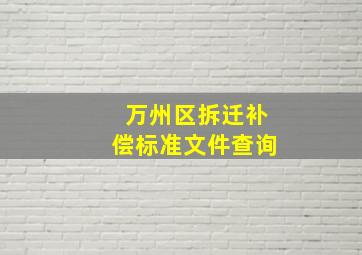 万州区拆迁补偿标准文件查询